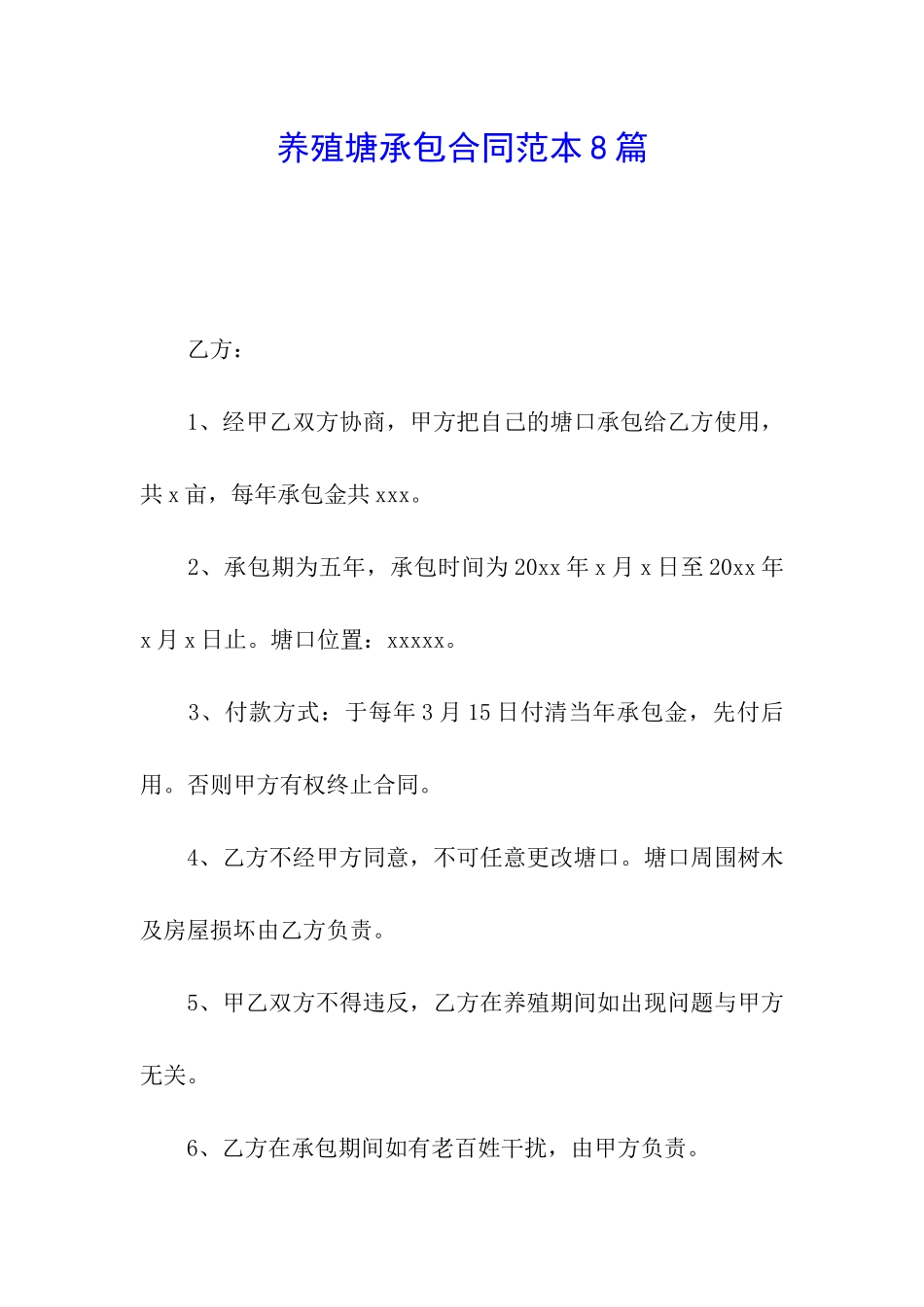 养殖塘承包合同范本8篇

乙方：

1、经甲乙双方协商，甲方把自己的塘口承包给乙方使用，共x亩，每年承包金共xxx。

2、承包期为五年，承包时间为20xx年x月x日至20xx年x月x日止。塘口位置：xxxxx。

3、付款方式：于每年3月15日付清当年承包金，先付后用。否则甲方有权终止合同。

4、乙方不经甲方同意，不可任意更改塘口。塘口周围树木及房屋损坏由乙方负责。

5、甲乙双方不得违反，乙方在养殖期间如出现问题与甲方无关。

6、乙方在承包期间如有老百姓干扰，由甲方负责。